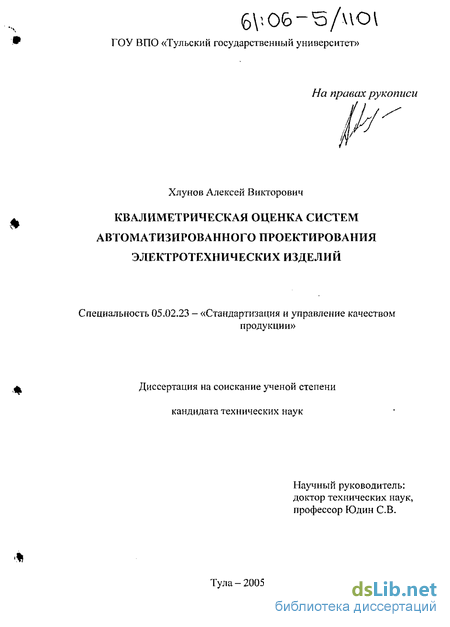 61:06-5/1101

ГОУ ВПО «Тульский государственный университет»

На правах рукописи

Хлунов Алексей Викторович

КВАЛИМЕТРИЧЕСКАЯ ОЦЕНКА СИСТЕМ АВТОМАТИЗИРОВАННОГО ПРОЕКТИРОВАНИЯ ЭЛЕКТРОТЕХНИЧЕСКИХ ИЗДЕЛИЙ

Специальность 05.02.23 – «Стандартизация и управление качеством продукции»

Диссертация на соискание ученой степени

кандидата технических наук

Научный руководитель:
доктор технических наук,
профессор Юдин С.В.

Тула – 2005

dsLib.net
библиотека диссертаций